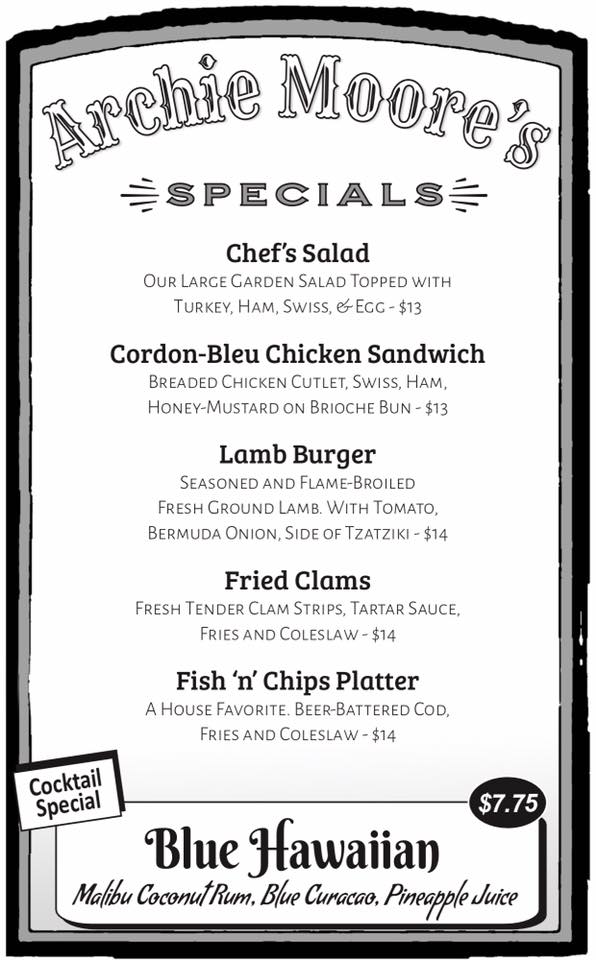 Archie Moore's

SPECIALS

Chef's Salad
Our Large Garden Salad Topped with Turkey, Ham, Swiss, & Egg - $13

Cordon-Bleu Chicken Sandwich
Breaded Chicken Cutlet, Swiss, Ham, Honey-Mustard on Brioche Bun - $13

Lamb Burger
Seasoned and Flame-Broiled Fresh Ground Lamb. With Tomato, Bermuda Onion, Side of Tzatziki - $14

Fried Clams
Fresh Tender Clam Strips, Tartar Sauce, Fries and Coleslaw - $14

Fish 'n' Chips Platter
A House Favorite. Beer-Battered Cod, Fries and Coleslaw - $14

Cocktail Special

$7.75

Blue Hawaiian
Malibu Coconut Rum, Blue Curacao, Pineapple Juice